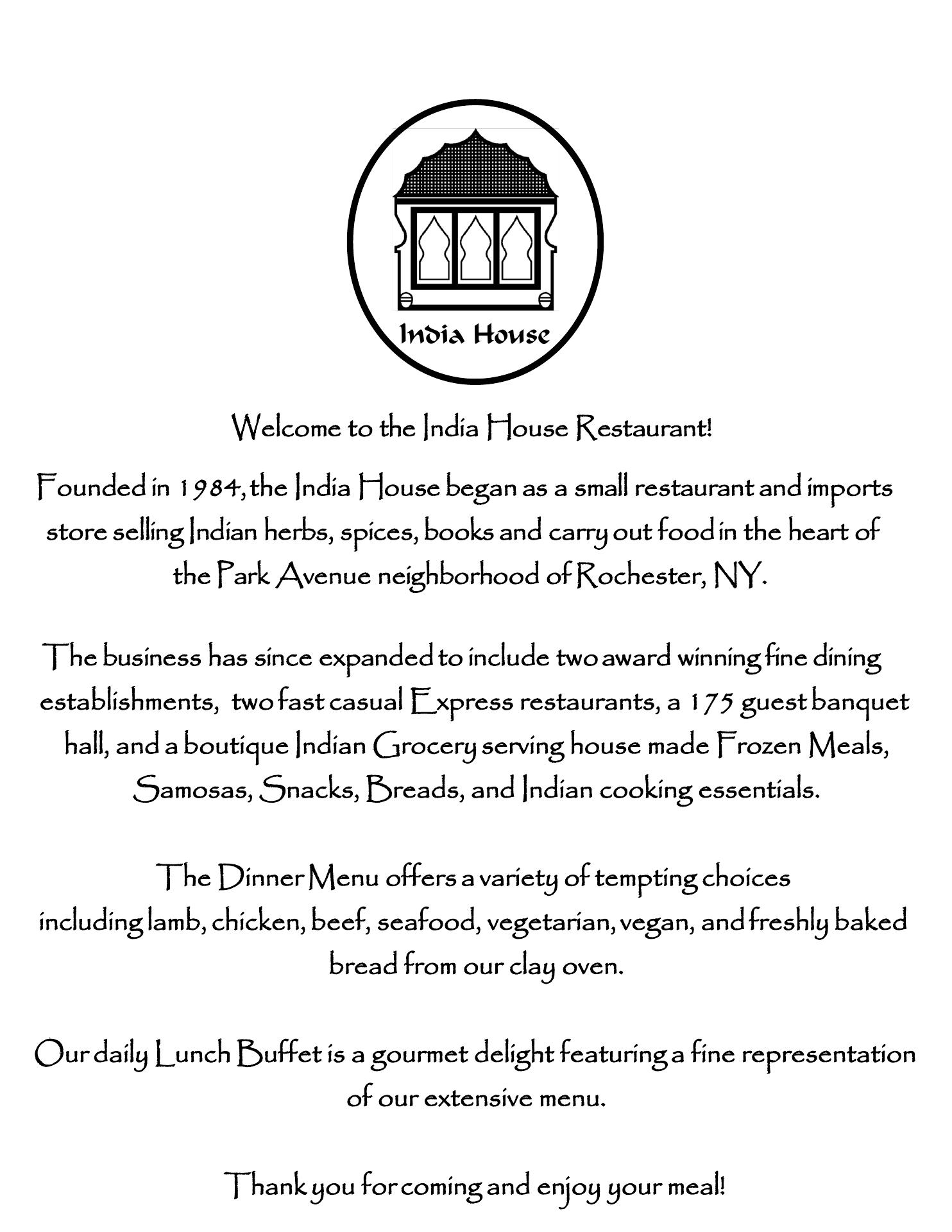 India House

Welcome to the India House Restaurant!

Founded in 1984, the India House began as a small restaurant and imports store selling Indian herbs, spices, books and carry out food in the heart of the Park Avenue neighborhood of Rochester, NY.

The business has since expanded to include two award winning fine dining establishments, two fast casual Express restaurants, a 175 guest banquet hall, and a boutique Indian Grocery serving house made Frozen Meals, Samosas, Snacks, Breads, and Indian cooking essentials.

The Dinner Menu offers a variety of tempting choices including lamb, chicken, beef, seafood, vegetarian, vegan, and freshly baked bread from our clay oven.

Our daily Lunch Buffet is a gourmet delight featuring a fine representation of our extensive menu.

Thank you for coming and enjoy your meal!